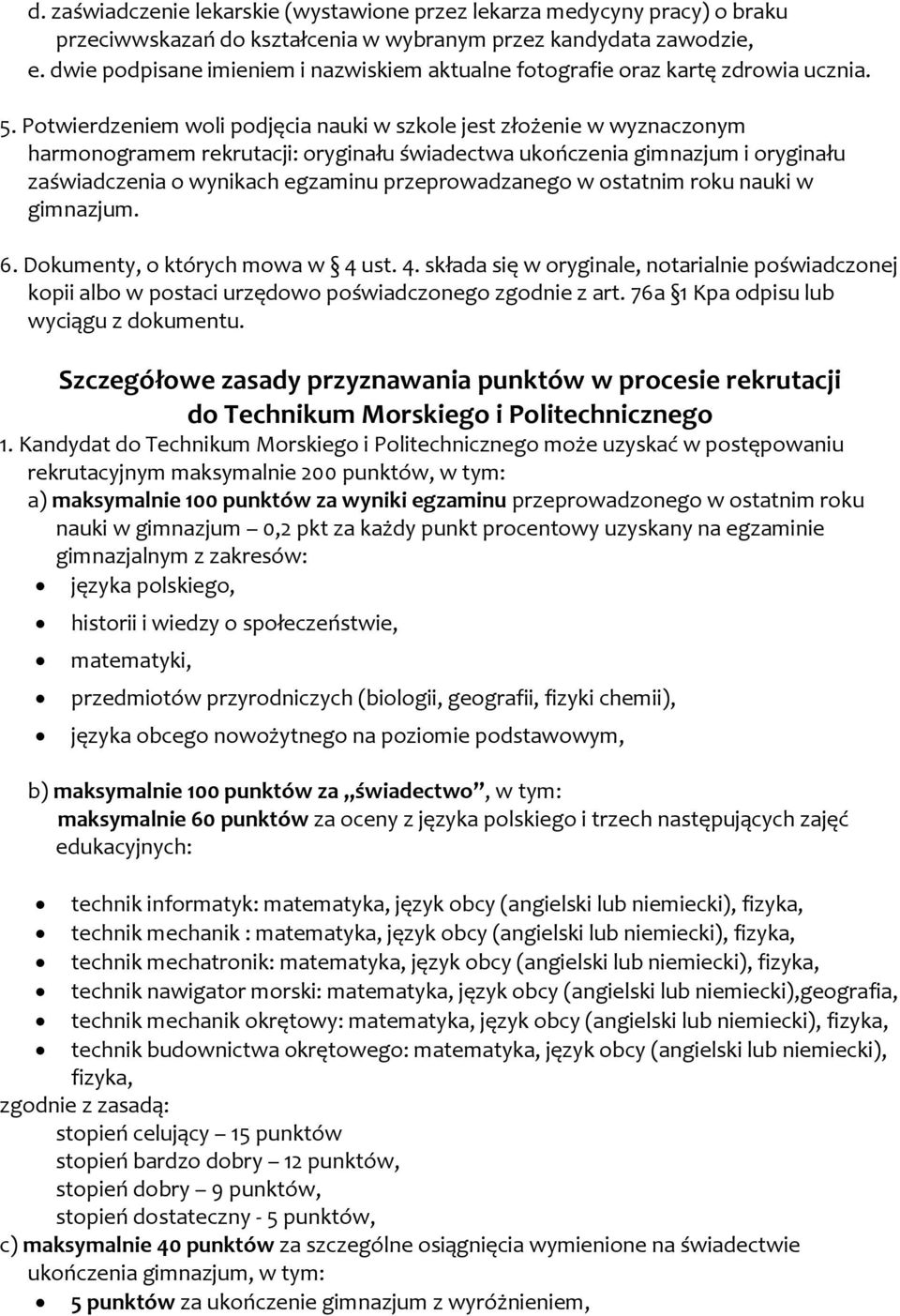 d. zaświadczenie lekarskie (wystawione przez lekarza medycyny pracy) o braku przeciwwskazań do kształcenia w wybranym przez kandydata zawodzie,
e. dwie podpisane imieniem i nazwiskiem aktualne fotografie oraz kartę zdrowia ucznia.

5. Potwierdzeniem woli podjęcia nauki w szkole jest złożenie w wyznaczonym harmonogramem rekrutacji: oryginału świadectwa ukończenia gimnazjum i oryginału zaświadczenia o wynikach egzaminu przeprowadzanego w ostatnim roku nauki w gimnazjum.

6. Dokumenty, o których mowa w § 4 ust. 4. składa się w oryginale, notarialnie poświadczonej kopii albo w postaci urzędowo poświadczonego zgodnie z art. 76a §1 Kpa odpisu lub wyciągu z dokumentu.

Szczegółowe zasady przyznawania punktów w procesie rekrutacji do Technikum Morskiego i Politechnicznego

1. Kandydat do Technikum Morskiego i Politechnicznego może uzyskać w postępowaniu rekrutacyjnym maksymalnie 200 punktów, w tym:
a) maksymalnie 100 punktów za wyniki egzaminu przeprowadzonego w ostatnim roku nauki w gimnazjum – 0,2 pkt za każdy punkt procentowy uzyskany na egzaminie gimnazjalnym z zakresów:
• języka polskiego,
• historii i wiedzy o społeczeństwie,
• matematyki,
• przedmiotów przyrodniczych (biologii, geografii, fizyki chemii),
• języka obcego nowożytnego na poziomie podstawowym,

b) maksymalnie 100 punktów za „świadectwo”, w tym:
maksymalnie 60 punktów za oceny z języka polskiego i trzech następujących zajęć edukacyjnych:

• technik informatyk: matematyka, język obcy (angielski lub niemiecki), fizyka,
• technik mechanik : matematyka, język obcy (angielski lub niemiecki), fizyka,
• technik mechatronik: matematyka, język obcy (angielski lub niemiecki), fizyka,
• technik nawigator morski: matematyka, język obcy (angielski lub niemiecki),geografia,
• technik mechanik okrętowy: matematyka, język obcy (angielski lub niemiecki), fizyka,
• technik budownictwa okrętowego: matematyka, język obcy (angielski lub niemiecki), fizyka,
zgodnie z zasadą:
stopień celujący – 15 punktów
stopień bardzo dobry – 12 punktów,
stopień dobry – 9 punktów,
stopień dostateczny - 5 punktów,
c) maksymalnie 40 punktów za szczególne osiągnięcia wymienione na świadectwie ukończenia gimnazjum, w tym:
• 5 punktów za ukończenie gimnazjum z wyróżnieniem,